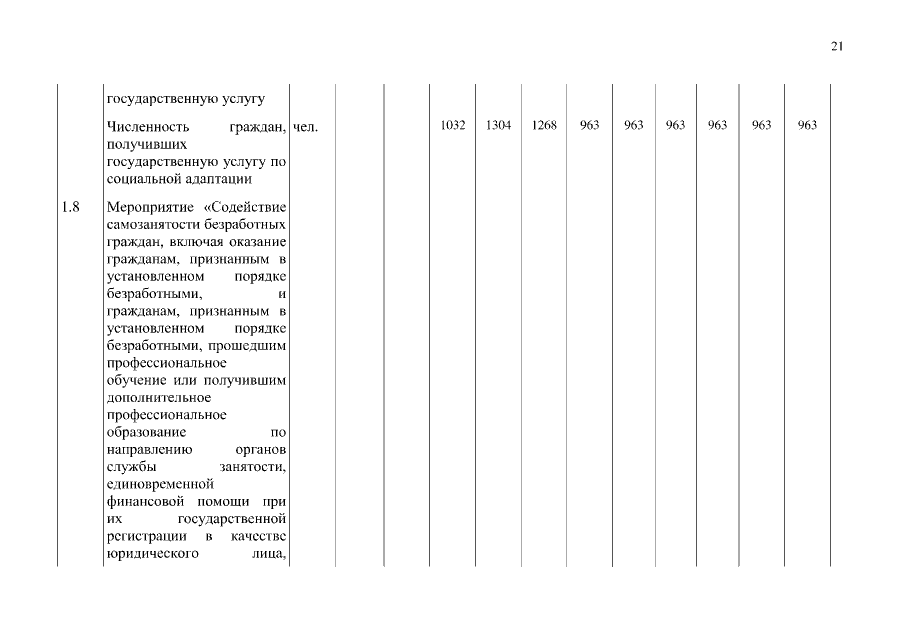 21

|  |  |  |  |  |  |  |  |  |  |  |  |  |  |
|---|---|---|---|---|---|---|---|---|---|---|---|---|---|
|  | государственную услугу |  |  |  |  |  |  |  |  |  |  |  |  |
|  | Численность граждан, получивших государственную услугу по социальной адаптации | чел. |  |  | 1032 | 1304 | 1268 | 963 | 963 | 963 | 963 | 963 | 963 |
| 1.8 | Мероприятие «Содействие самозанятости безработных граждан, включая оказание гражданам, признанным в установленном порядке безработными, и гражданам, признанным в установленном порядке безработными, прошедшим профессиональное обучение или получившим дополнительное профессиональное образование по направлению органов службы занятости, единовременной финансовой помощи при их государственной регистрации в качестве юридического лица, |  |  |  |  |  |  |  |  |  |  |  |  |